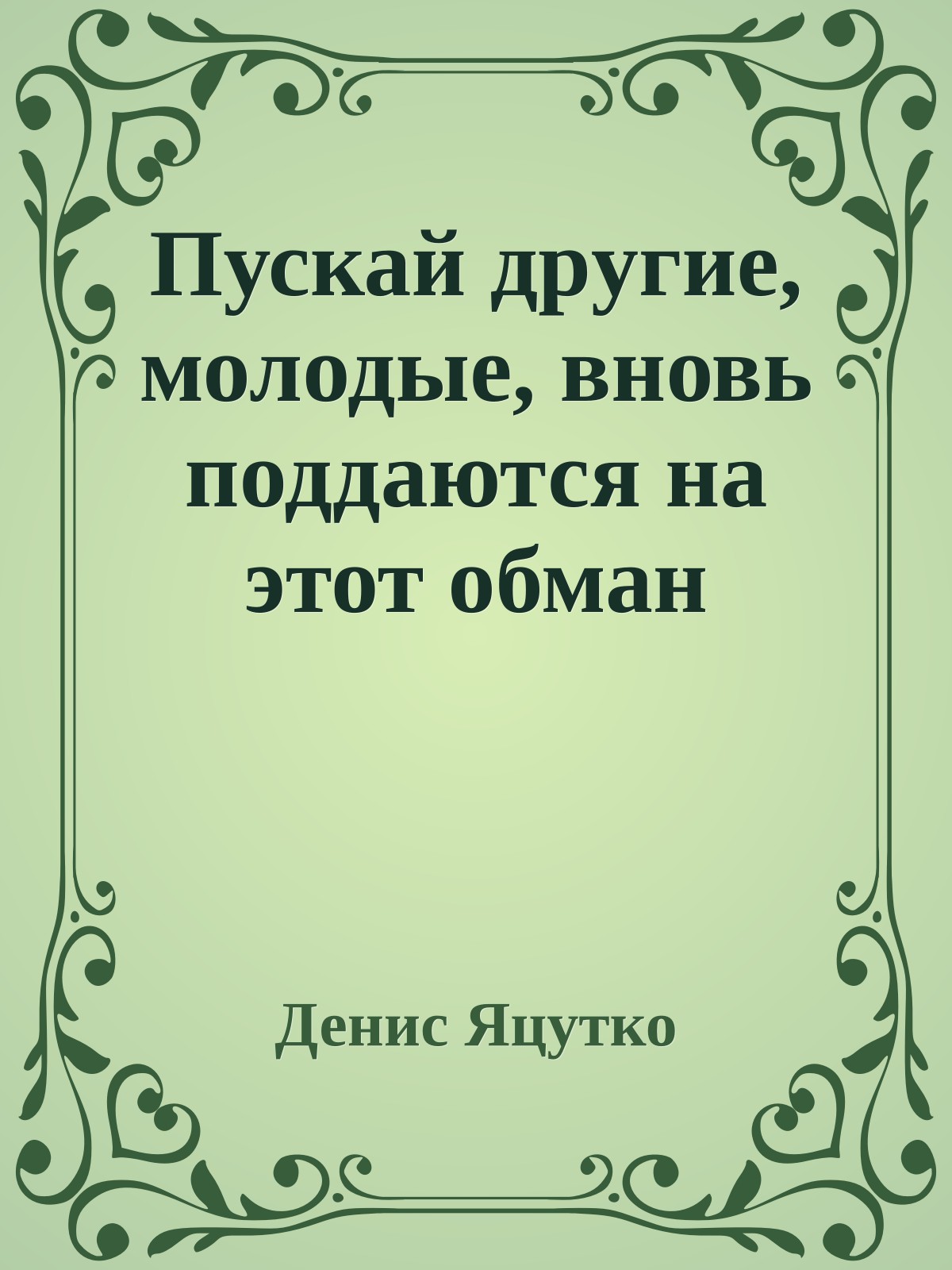 Пускай другие, молодые, вновь поддаются на этот обман

Денис Яцутко